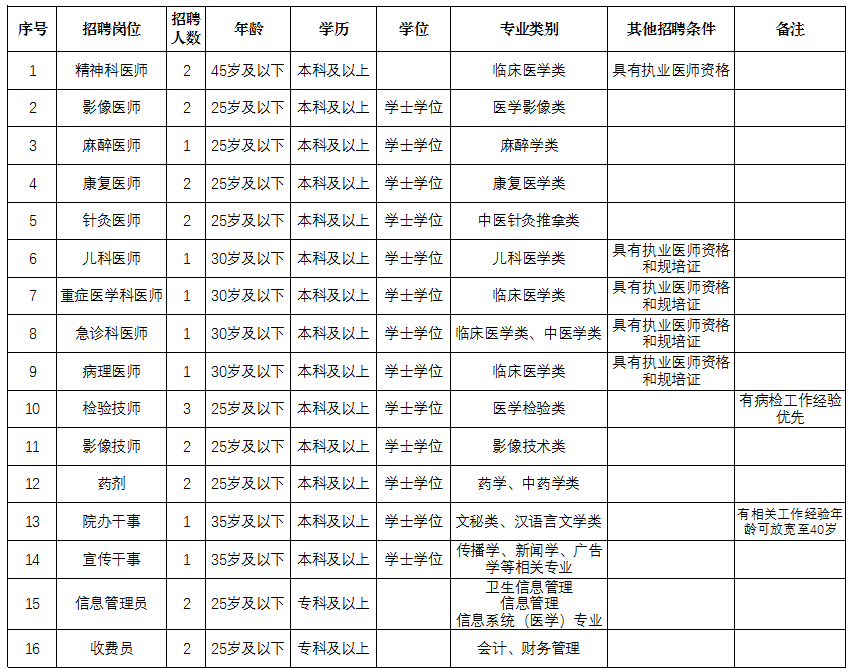 | 序号 | 招聘岗位 | 招聘人数 | 年龄 | 学历 | 学位 | 专业类别 | 其他招聘条件 | 备注 |
|---|---|---|---|---|---|---|---|---|
| 1 | 精神科医师 | 2 | 45岁及以下 | 本科及以上 |  | 临床医学类 | 具有执业医师资格 |  |
| 2 | 影像医师 | 2 | 25岁及以下 | 本科及以上 | 学士学位 | 医学影像类 |  |  |
| 3 | 麻醉医师 | 1 | 25岁及以下 | 本科及以上 | 学士学位 | 麻醉学类 |  |  |
| 4 | 康复医师 | 2 | 25岁及以下 | 本科及以上 | 学士学位 | 康复医学类 |  |  |
| 5 | 针灸医师 | 2 | 25岁及以下 | 本科及以上 | 学士学位 | 中医针灸推拿类 |  |  |
| 6 | 儿科医师 | 1 | 30岁及以下 | 本科及以上 | 学士学位 | 儿科医学类 | 具有执业医师资格和规培证 |  |
| 7 | 重症医学科医师 | 1 | 30岁及以下 | 本科及以上 | 学士学位 | 临床医学类 | 具有执业医师资格和规培证 |  |
| 8 | 急诊科医师 | 1 | 30岁及以下 | 本科及以上 | 学士学位 | 临床医学类、中医学类 | 具有执业医师资格和规培证 |  |
| 9 | 病理医师 | 1 | 30岁及以下 | 本科及以上 | 学士学位 | 临床医学类 | 具有执业医师资格和规培证 |  |
| 10 | 检验技师 | 3 | 25岁及以下 | 本科及以上 | 学士学位 | 医学检验类 |  | 有病检工作经验优先 |
| 11 | 影像技师 | 2 | 25岁及以下 | 本科及以上 | 学士学位 | 影像技术类 |  |  |
| 12 | 药剂 | 2 | 25岁及以下 | 本科及以上 | 学士学位 | 药学、中药学类 |  |  |
| 13 | 院办干事 | 1 | 35岁及以下 | 本科及以上 | 学士学位 | 文秘类、汉语言文学类 |  | 有相关工作经验年龄可放宽至40岁 |
| 14 | 宣传干事 | 1 | 35岁及以下 | 本科及以上 | 学士学位 | 传播学、新闻学、广告学等相关专业 |  |  |
| 15 | 信息管理员 | 2 | 25岁及以下 | 专科及以上 |  | 卫生信息管理 信息管理 信息系统（医学）专业 |  |  |
| 16 | 收费员 | 2 | 25岁及以下 | 专科及以上 |  | 会计、财务管理 |  |  |